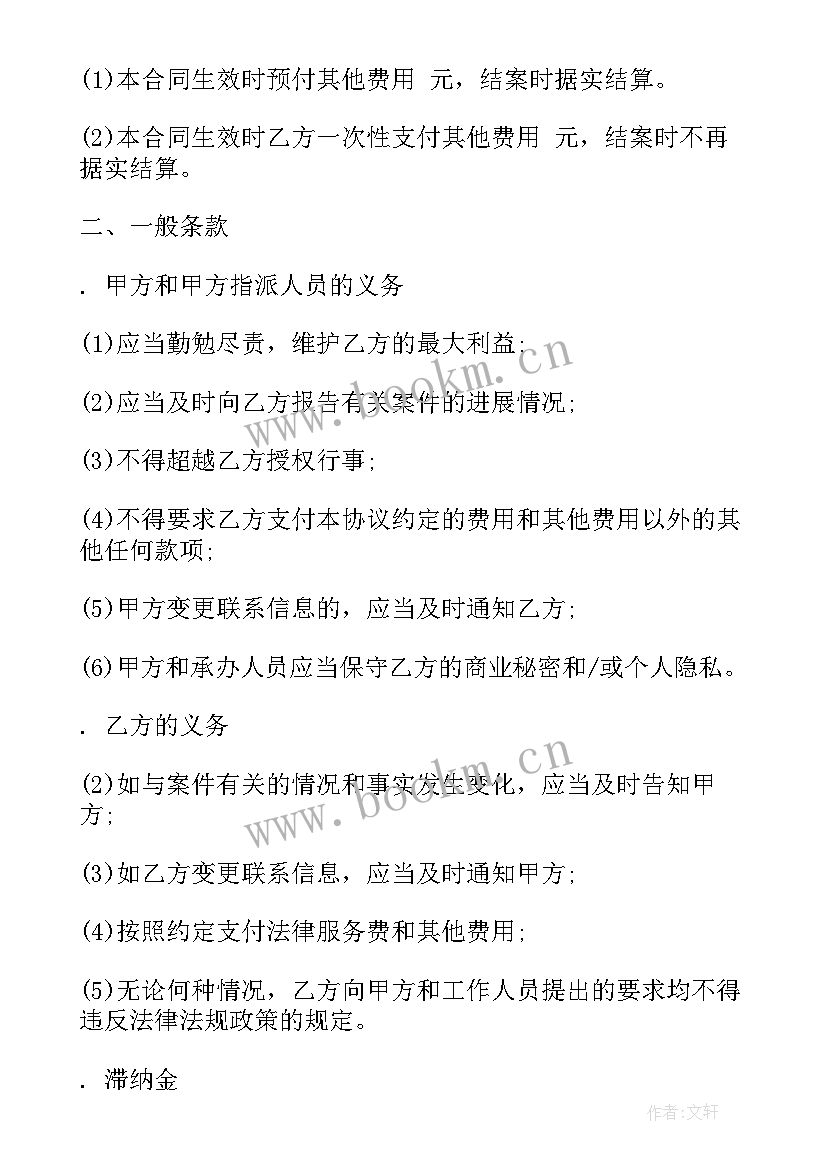 (1)本合同生效时预付其他费用 元，结案时据实结算。

(2)本合同生效时乙方一次性支付其他费用 元，结案时不再据实结算。

二、一般条款

. 甲方和甲方指派人员的义务

(1)应当勤勉尽责，维护乙方的最大利益;

(2)应当及时向乙方报告有关案件的进展情况;

(3)不得超越乙方授权行事;

(4)不得要求乙方支付本协议约定的费用和其他费用以外的其他任何款项;

(5)甲方变更联系信息的，应当及时通知乙方;

(6)甲方和承办人员应当保守乙方的商业秘密和/或个人隐私。

. 乙方的义务

(2)如与案件有关的情况和事实发生变化，应当及时告知甲方;

(3)如乙方变更联系信息，应当及时通知甲方;

(4)按照约定支付法律服务费和其他费用;

(5)无论何种情况，乙方向甲方和工作人员提出的要求均不得违反法律法规政策的规定。

. 滞纳金

www.bookm.cn

www.bookm.cn

作者:文轩